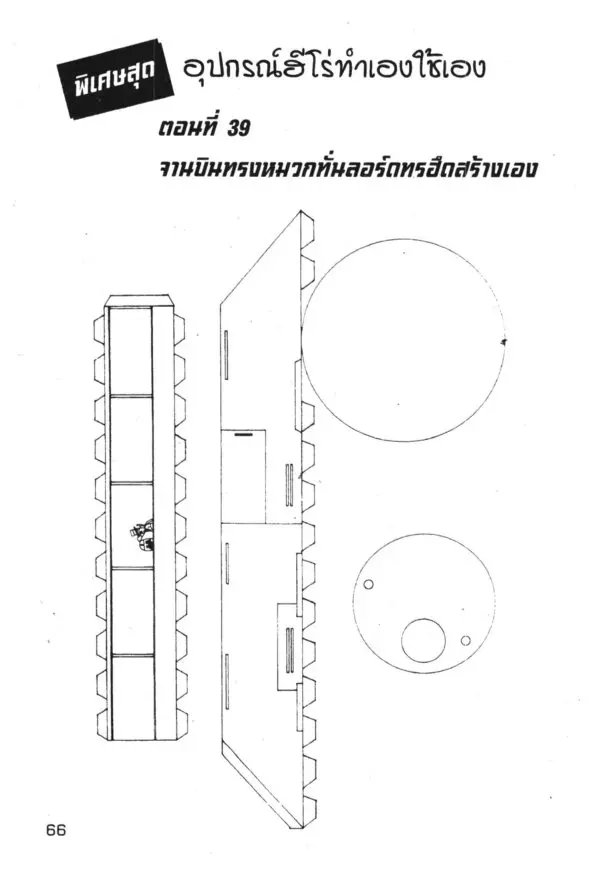 พิเศษสุด อุปกรณ์ฮีโร่ทำเองใช้เอง

ตอนที่ 39

จานบินทรงหมวกทั่นลอร์ดทรฮีดสร้างเอง

66